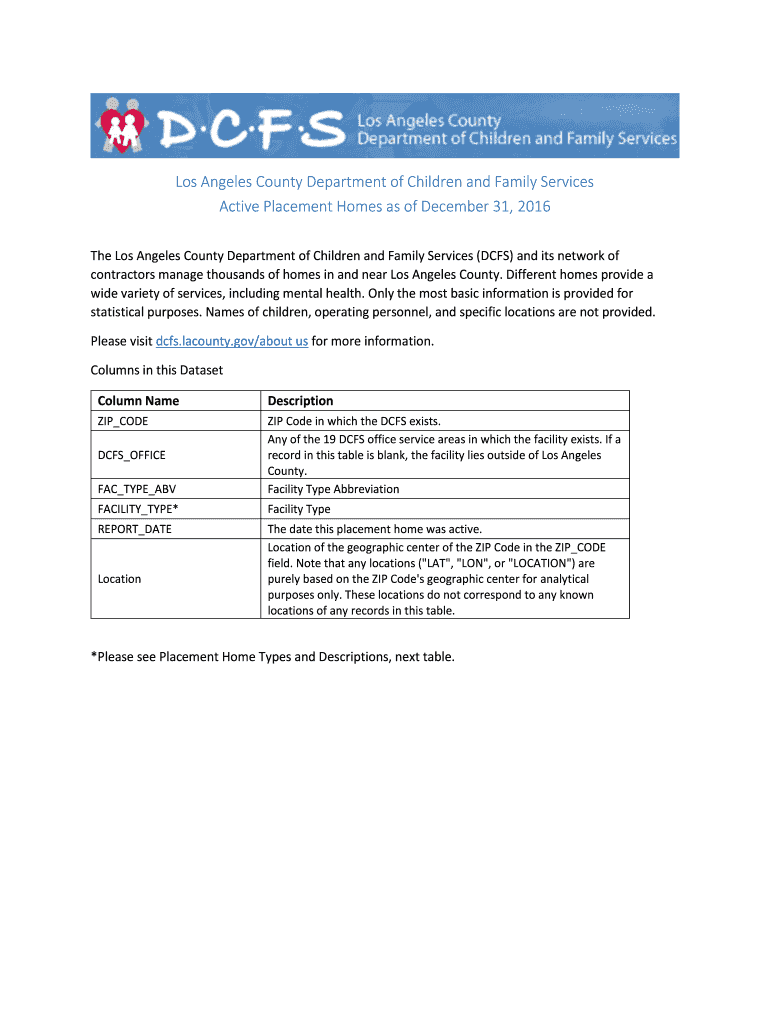 D·C·F·S Los Angeles County Department of Children and Family Services

Los Angeles County Department of Children and Family Services
Active Placement Homes as of December 31, 2016

The Los Angeles County Department of Children and Family Services (DCFS) and its network of contractors manage thousands of homes in and near Los Angeles County. Different homes provide a wide variety of services, including mental health. Only the most basic information is provided for statistical purposes. Names of children, operating personnel, and specific locations are not provided.

Please visit dcfs.lacounty.gov/about us for more information.

Columns in this Dataset

| Column Name | Description |
|---|---|
| ZIP_CODE | ZIP Code in which the DCFS exists. |
| DCFS_OFFICE | Any of the 19 DCFS office service areas in which the facility exists. If a record in this table is blank, the facility lies outside of Los Angeles County. |
| FAC_TYPE_ABV | Facility Type Abbreviation |
| FACILITY_TYPE* | Facility Type |
| REPORT_DATE | The date this placement home was active. |
| Location | Location of the geographic center of the ZIP Code in the ZIP_CODE field. Note that any locations ("LAT", "LON", or "LOCATION") are purely based on the ZIP Code's geographic center for analytical purposes only. These locations do not correspond to any known locations of any records in this table. |

*Please see Placement Home Types and Descriptions, next table.